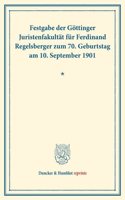 Festgabe der Göttinger Juristenfakultät für Ferdinand Regelsberger zum 70. Geburtstag am 10. September 1901

*

Duncker & Humblot reprints